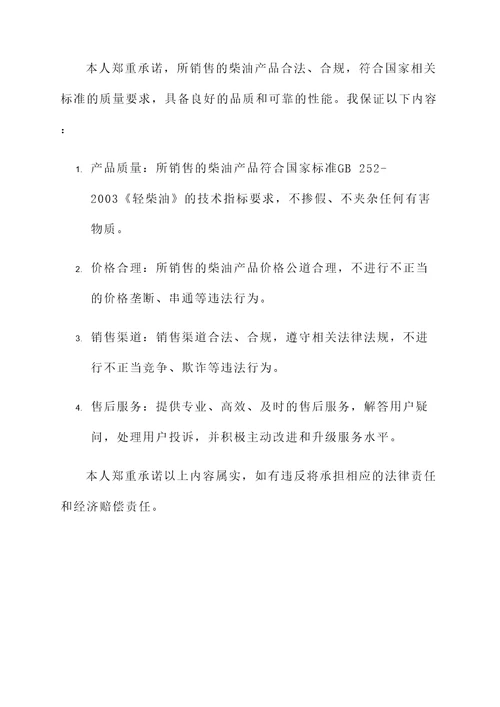 本人郑重承诺，所销售的柴油产品合法、合规，符合国家相关标准的质量要求，具备良好的品质和可靠的性能。我保证以下内容：

1. 产品质量：所销售的柴油产品符合国家标准GB 252-2003《轻柴油》的技术指标要求，不掺假、不夹杂任何有害物质。

2. 价格合理：所销售的柴油产品价格公道合理，不进行不正当的价格垄断、串通等违法行为。

3. 销售渠道：销售渠道合法、合规，遵守相关法律法规，不进行不正当竞争、欺诈等违法行为。

4. 售后服务：提供专业、高效、及时的售后服务，解答用户疑问，处理用户投诉，并积极主动改进和升级服务水平。

本人郑重承诺以上内容属实，如有违反将承担相应的法律责任和经济赔偿责任。